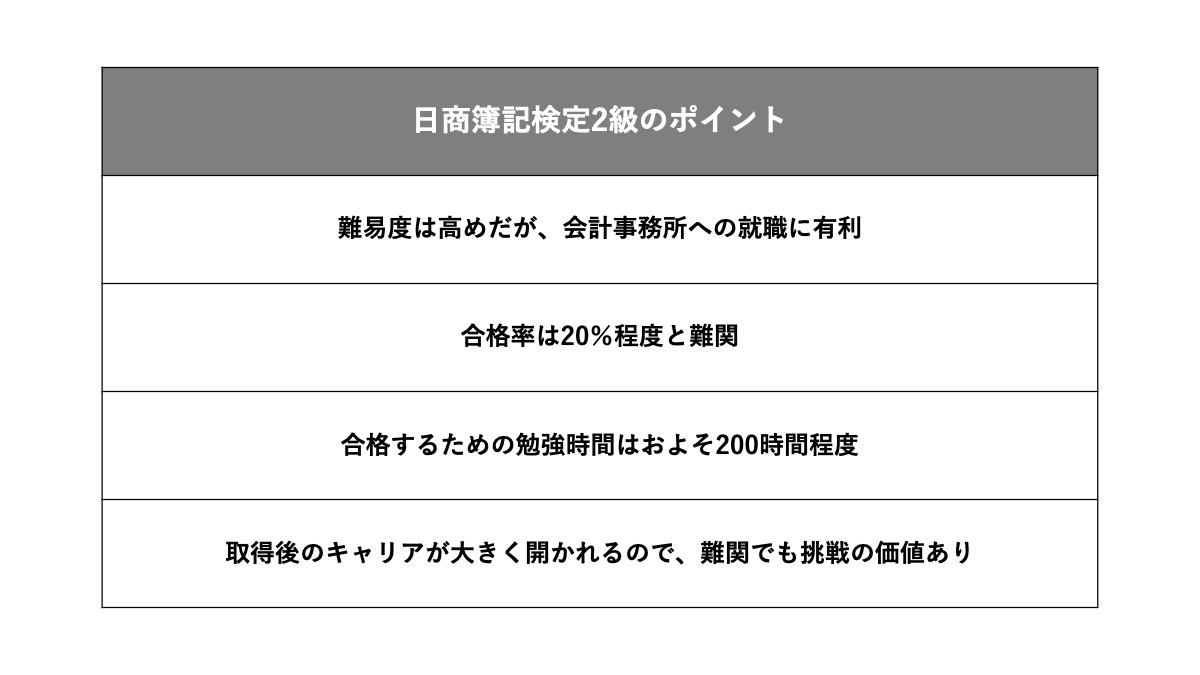 | 日商簿記検定2級のポイント |
|---|
| 難易度は高めだが、会計事務所への就職に有利 |
| 合格率は20%程度と難関 |
| 合格するための勉強時間はおよそ200時間程度 |
| 取得後のキャリアが大きく開かれるので、難関でも挑戦の価値あり |